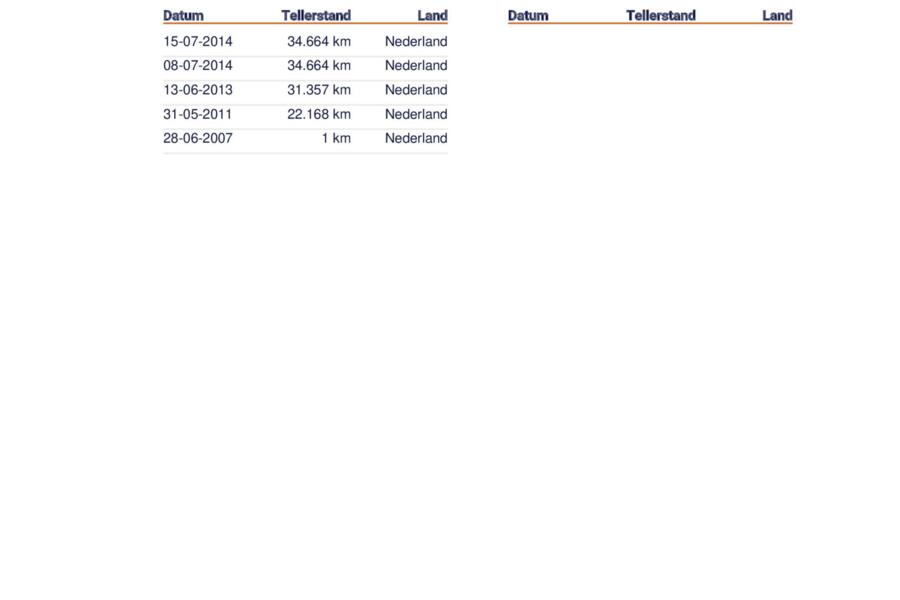 | Datum | Tellerstand | Land |
|---|---|---|
| 15-07-2014 | 34.664 km | Nederland |
| 08-07-2014 | 34.664 km | Nederland |
| 13-06-2013 | 31.357 km | Nederland |
| 31-05-2011 | 22.168 km | Nederland |
| 28-06-2007 | 1 km | Nederland |

| Datum | Tellerstand | Land |
|---|---|---|